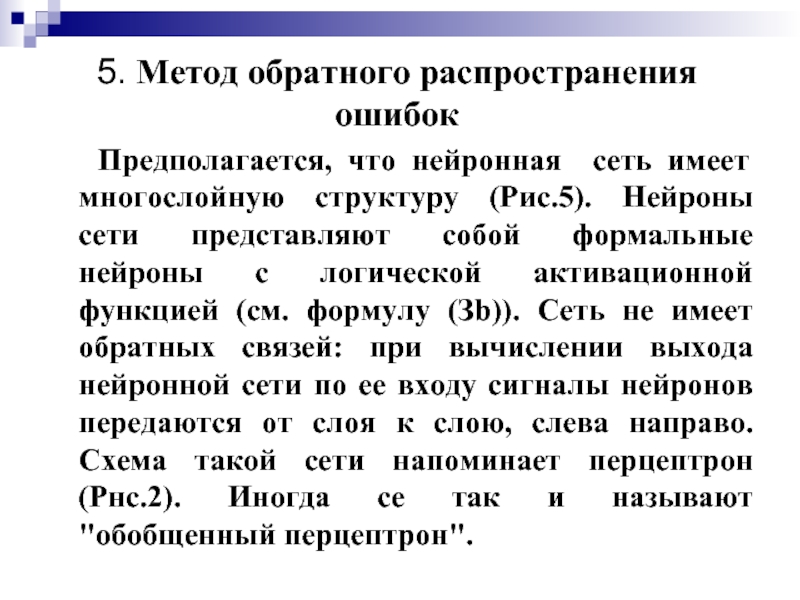 5. Метод обратного распространения ошибок

Предполагается, что нейронная сеть имеет многослойную структуру (Рис.5). Нейроны сети представляют собой формальные нейроны с логической активационной функцией (см. формулу (3b)). Сеть не имеет обратных связей: при вычислении выхода нейронной сети по ее входу сигналы нейронов передаются от слоя к слою, слева направо. Схема такой сети напоминает перцептрон (Рнс.2). Иногда се так и называют "обобщенный перцептрон".